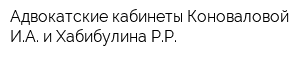 Адвокатские кабинеты Коноваловой И.А. и Хабибулина Р.Р.